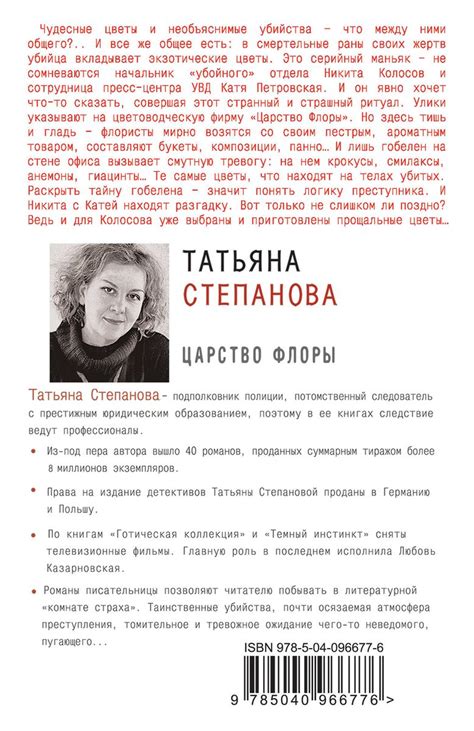 Чудесные цветы и необъяснимые убийства – что между ними общего?.. И все же общее есть: в смертельные раны своих жертв убийца вкладывает экзотические цветы. Это серийный маньяк – не сомневаются начальник «убойного» отдела Никита Колосов и сотрудница пресс-центра УВД Катя Петровская. И он явно хочет что-то сказать, совершая этот странный и страшный ритуал. Улики указывают на цветоводческую фирму «Царство Флоры». Но здесь тишь и гладь – флористы мирно возятся со своим пестрым, ароматным товаром, составляют букеты, композиции, панно… И лишь гобелен на стене офиса вызывает смутную тревогу: на нем крокусы, смилаксы, анемоны, гиацинты… Те самые цветы, что находят на телах убитых. Раскрыть тайну гобелена – значит понять логику преступника. И Никита с Катей находят разгадку. Вот только не слишком ли поздно? Ведь и для Колосова уже выбраны и приготовлены прощальные цветы…

ТАТЬЯНА
СТЕПАНОВА

ЦАРСТВО ФЛОРЫ

Татьяна Степанова- подполковник полиции, потомственный следователь с престижным юридическим образованием, поэтому в ее книгах следствие ведут профессионалы.

• Из-под пера автора вышло 40 романов, проданных суммарным тиражом более 8 миллионов экземпляров.

• Права на издание детективов Татьяны Степановой проданы в Германию и Польшу.

• По книгам «Готическая коллекция» и «Темный инстинкт» сняты телевизионные фильмы. Главную роль в последнем исполнила Любовь Казарновская.

• Романы писательницы позволяют читателю побывать в литературной «комнате страха». Таинственные убийства, почти осязаемая атмосфера преступления, томительное и тревожное ожидание чего-то неведомого, пугающего...

ISBN 978-5-04-096677-6

9 785040 966776 >